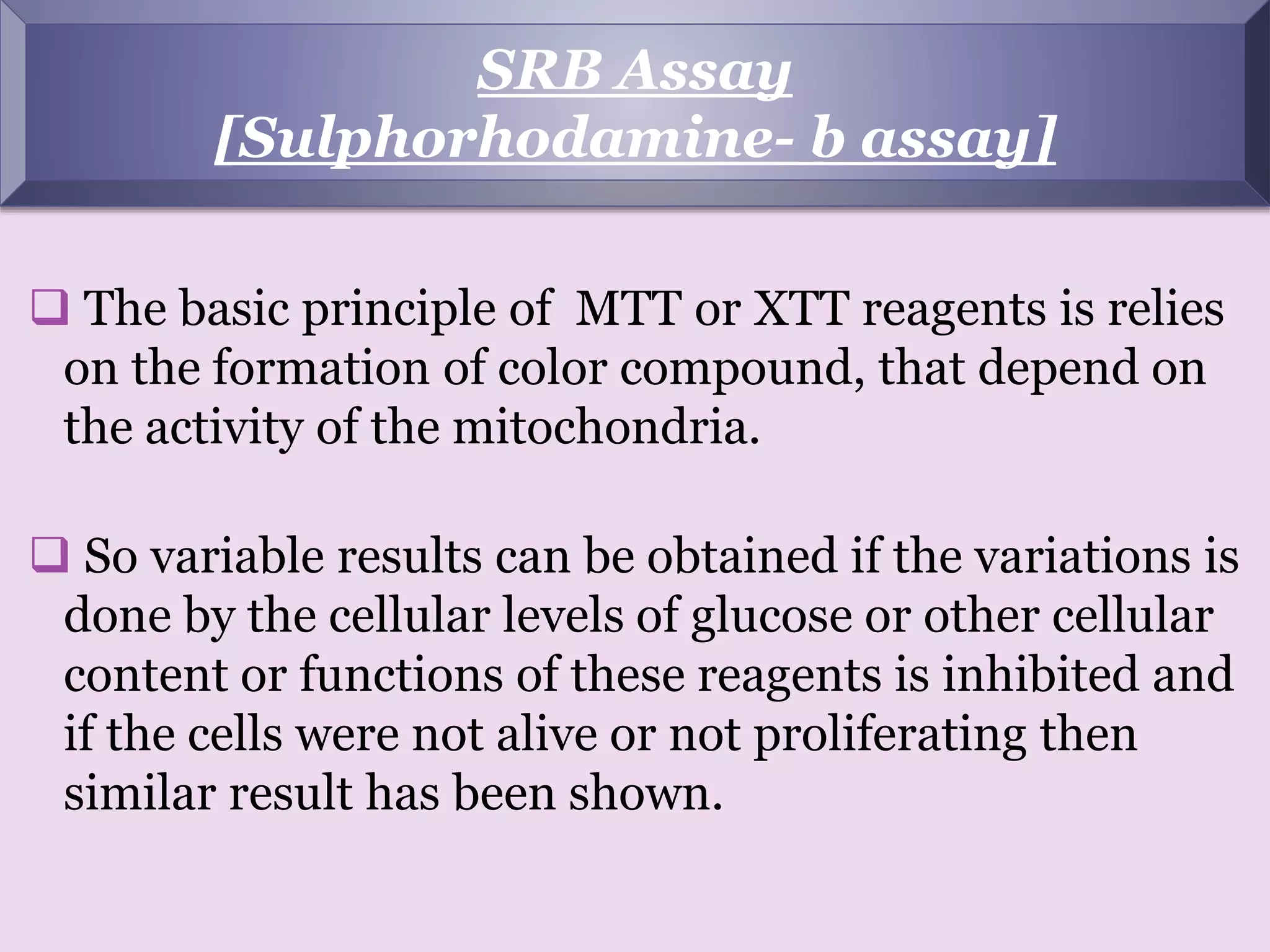 SRB Assay
[Sulphorhodamine- b assay]

❑ The basic principle of MTT or XTT reagents is relies on the formation of color compound, that depend on the activity of the mitochondria.

❑ So variable results can be obtained if the variations is done by the cellular levels of glucose or other cellular content or functions of these reagents is inhibited and if the cells were not alive or not proliferating then similar result has been shown.